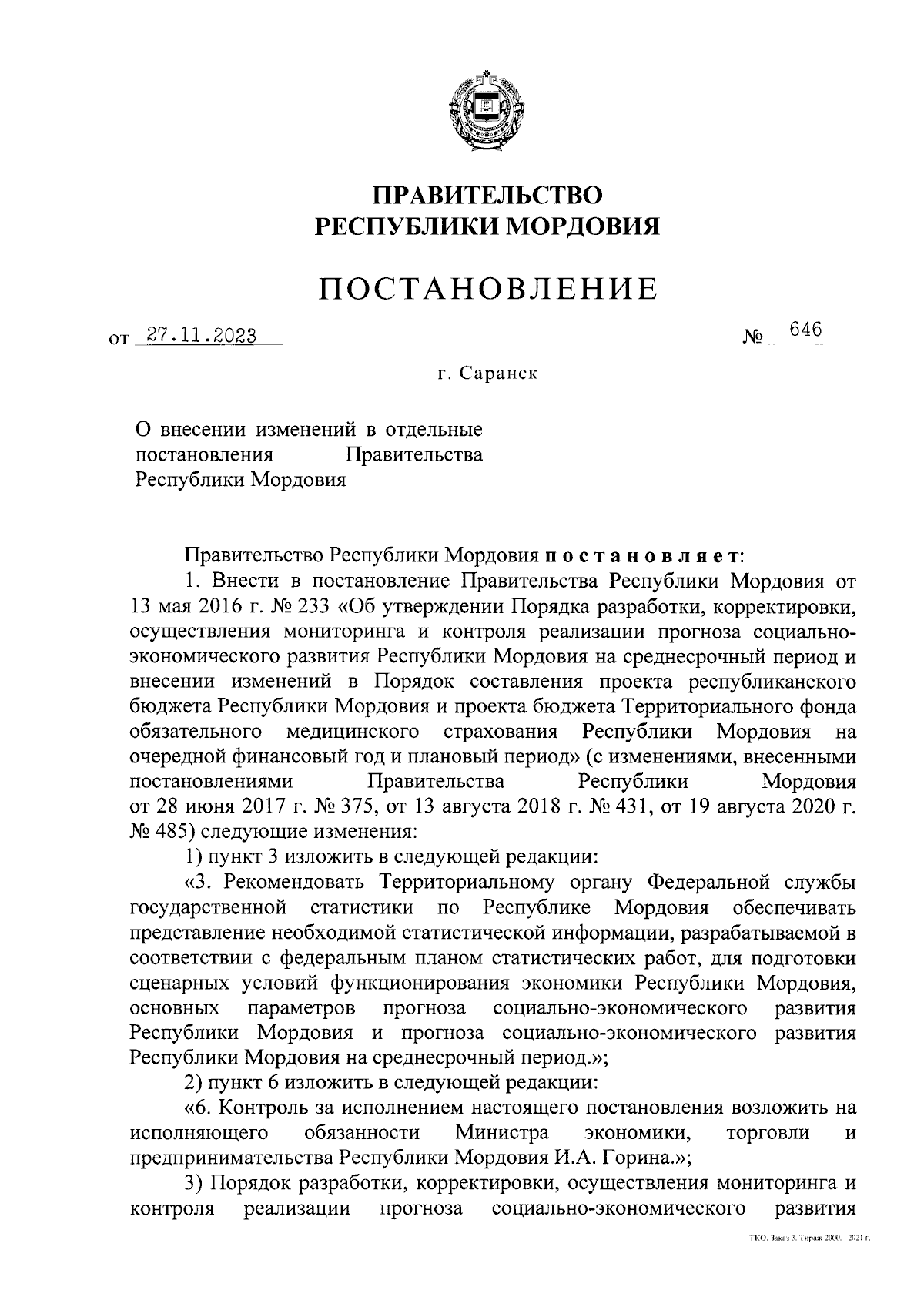 ПРАВИТЕЛЬСТВО
РЕСПУБЛИКИ МОРДОВИЯ

ПОСТАНОВЛЕНИЕ

от 27.11.2023 № 646

г. Саранск

О внесении изменений в отдельные постановления Правительства Республики Мордовия

Правительство Республики Мордовия постановляет:

1. Внести в постановление Правительства Республики Мордовия от 13 мая 2016 г. № 233 «Об утверждении Порядка разработки, корректировки, осуществления мониторинга и контроля реализации прогноза социально-экономического развития Республики Мордовия на среднесрочный период и внесении изменений в Порядок составления проекта республиканского бюджета Республики Мордовия и проекта бюджета Территориального фонда обязательного медицинского страхования Республики Мордовия на очередной финансовый год и плановый период» (с изменениями, внесенными постановлениями Правительства Республики Мордовия от 28 июня 2017 г. № 375, от 13 августа 2018 г. № 431, от 19 августа 2020 г. № 485) следующие изменения:

1) пункт 3 изложить в следующей редакции:

«3. Рекомендовать Территориальному органу Федеральной службы государственной статистики по Республике Мордовия обеспечивать представление необходимой статистической информации, разрабатываемой в соответствии с федеральным планом статистических работ, для подготовки сценарных условий функционирования экономики Республики Мордовия, основных параметров прогноза социально-экономического развития Республики Мордовия и прогноза социально-экономического развития Республики Мордовия на среднесрочный период.»;

2) пункт 6 изложить в следующей редакции:

«6. Контроль за исполнением настоящего постановления возложить на исполняющего обязанности Министра экономики, торговли и предпринимательства Республики Мордовия И.А. Горина.»;

3) Порядок разработки, корректировки, осуществления мониторинга и контроля реализации прогноза социально-экономического развития

ТКО. Заказ 3. Тираж 2000. 2021 г.